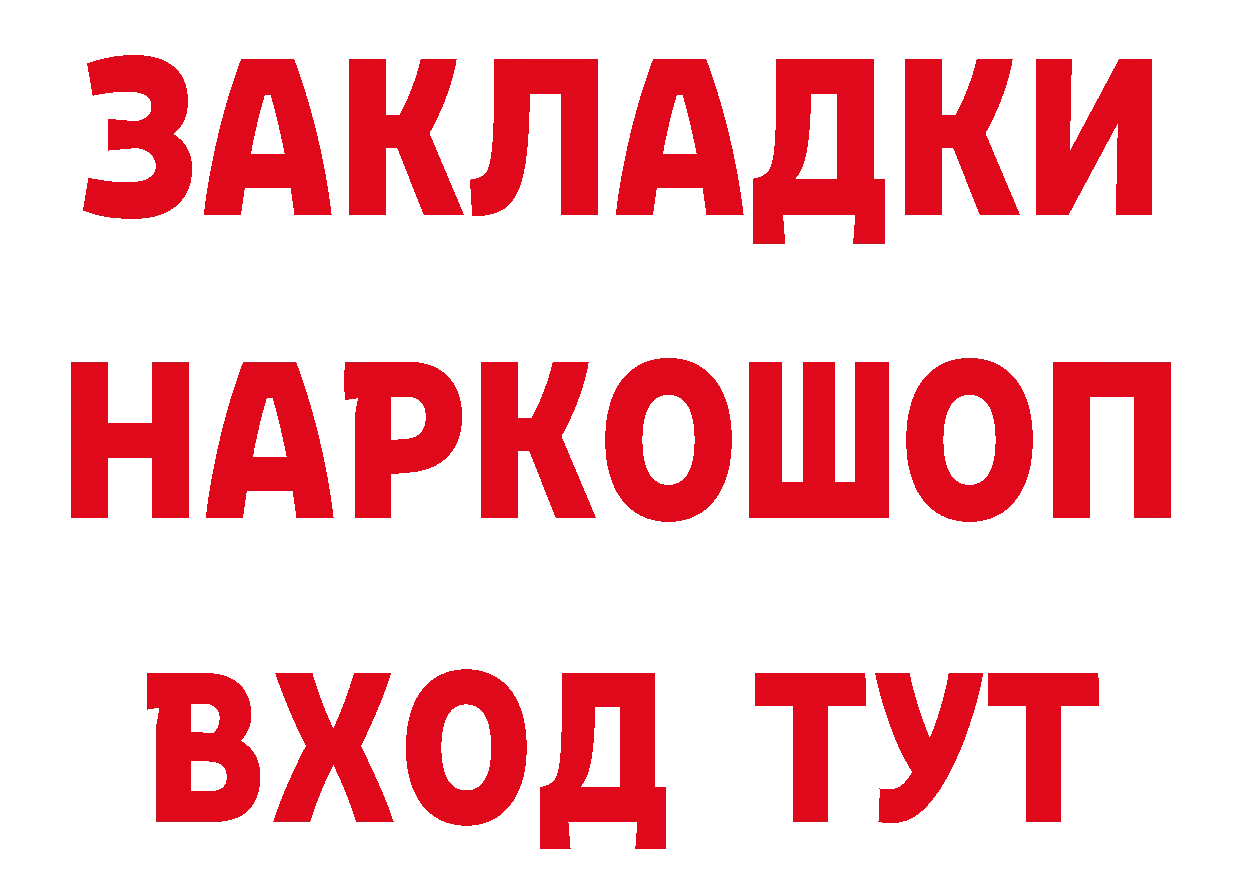 ЗАКЛАДКИ НАРКОШОП ВХОД ТУТ